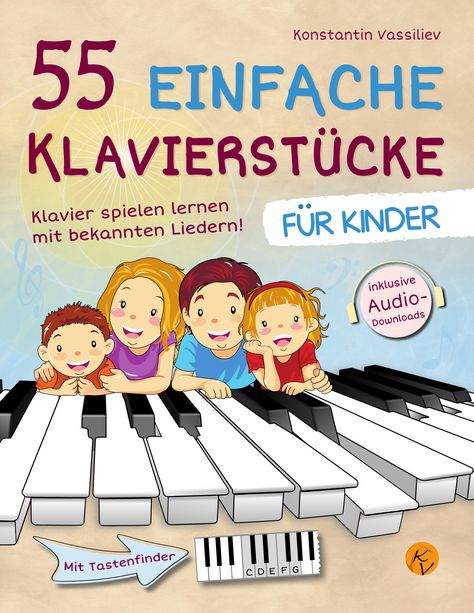 Konstantin Vassiliev

55 EINFACHE KLAVIERSTÜCKE

Klavier spielen lernen mit bekannten Liedern!

FÜR KINDER

inklusive Audio-Downloads

Mit Tastenfinder

C D E F G

KV